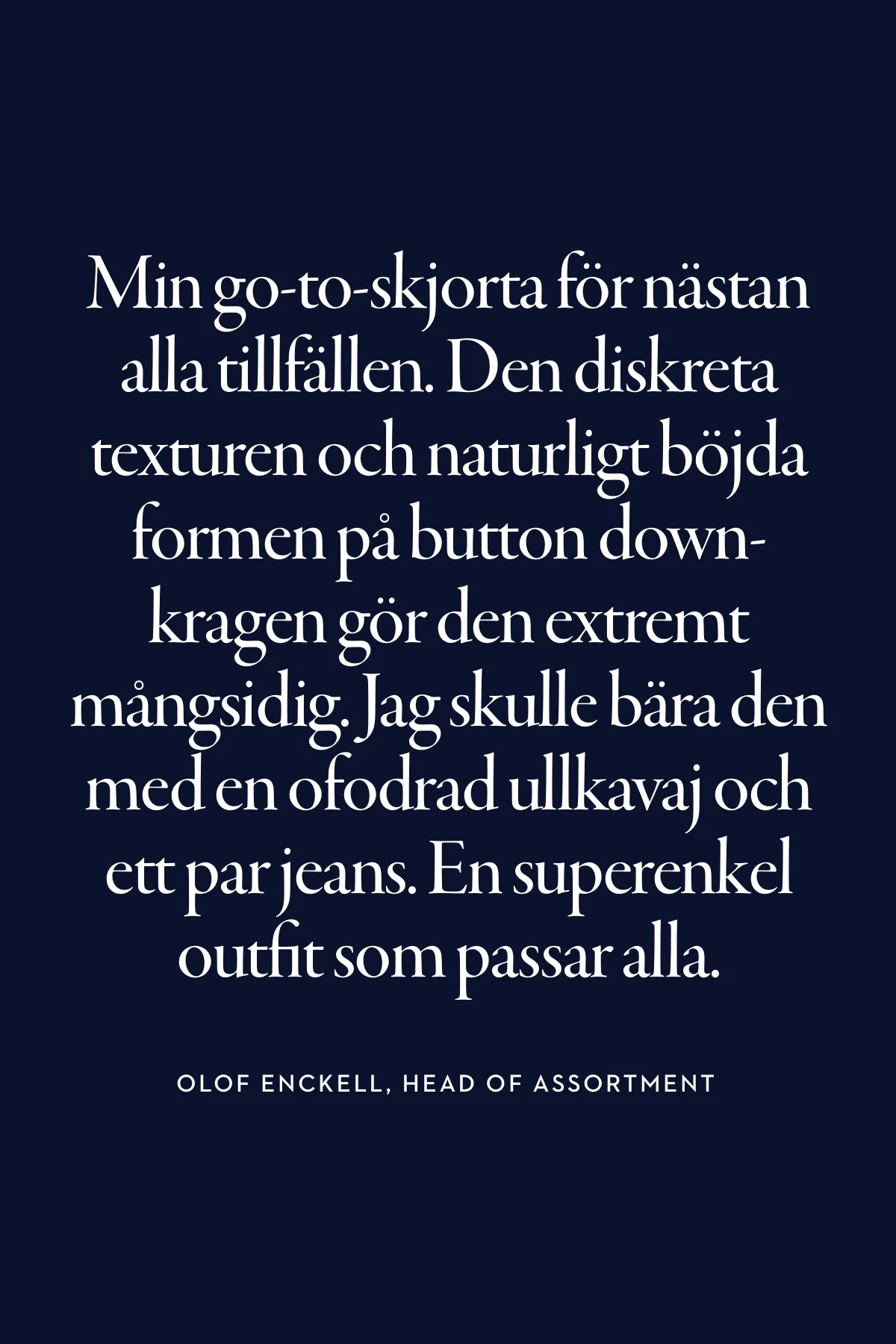 Min go-to-skjorta för nästan alla tillfällen. Den diskreta texturen och naturligt böjda formen på button down-kragen gör den extremt mångsidig. Jag skulle bära den med en ofodrad ullkavaj och ett par jeans. En superenkel outfit som passar alla.

OLOF ENCKELL, HEAD OF ASSORTMENT